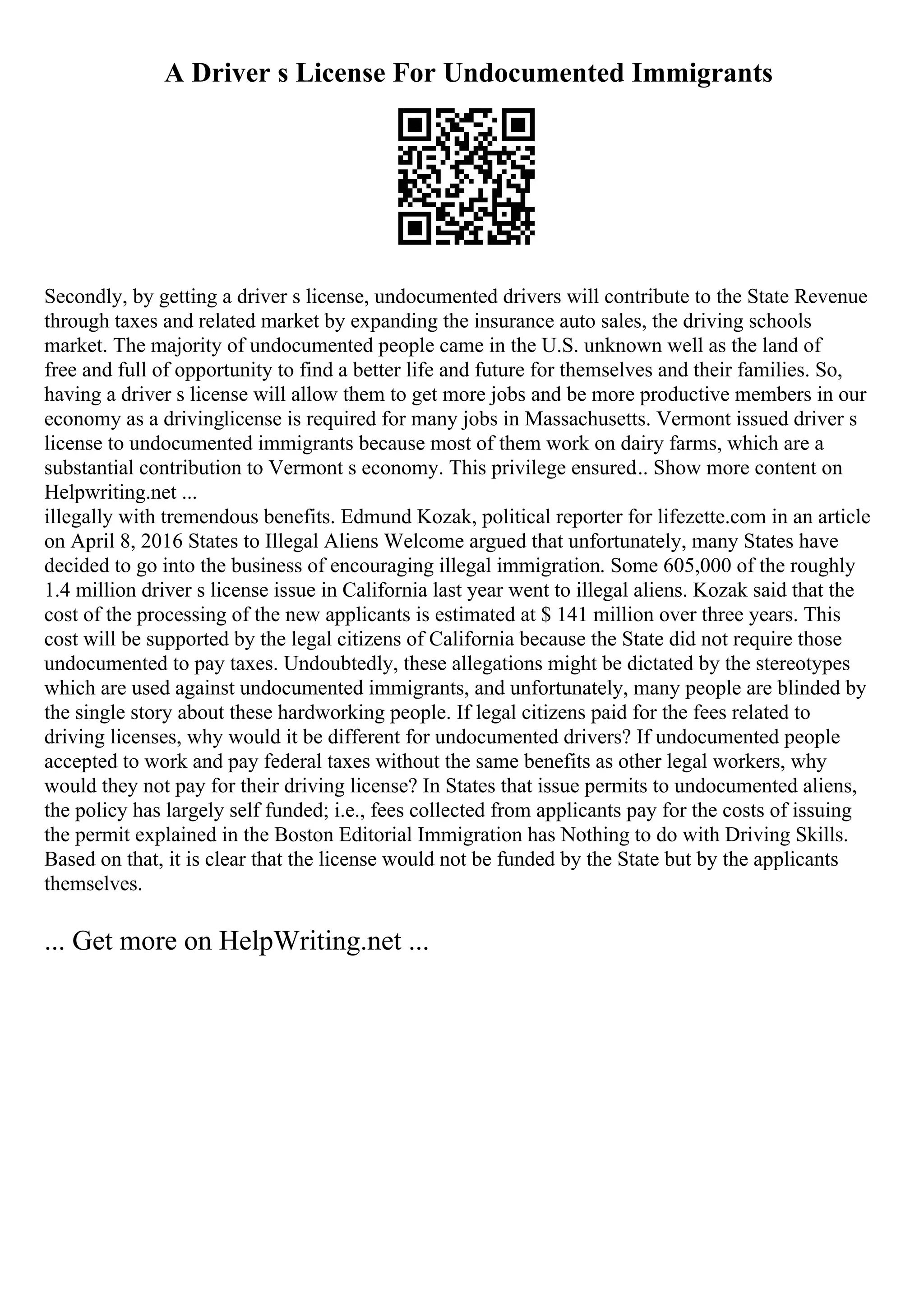 A Driver s License For Undocumented Immigrants

Secondly, by getting a driver s license, undocumented drivers will contribute to the State Revenue through taxes and related market by expanding the insurance auto sales, the driving schools market. The majority of undocumented people came in the U.S. unknown well as the land of free and full of opportunity to find a better life and future for themselves and their families. So, having a driver s license will allow them to get more jobs and be more productive members in our economy as a drivinglicense is required for many jobs in Massachusetts. Vermont issued driver s license to undocumented immigrants because most of them work on dairy farms, which are a substantial contribution to Vermont s economy. This privilege ensured.. Show more content on Helpwriting.net ...
illegally with tremendous benefits. Edmund Kozak, political reporter for lifezette.com in an article on April 8, 2016 States to Illegal Aliens Welcome argued that unfortunately, many States have decided to go into the business of encouraging illegal immigration. Some 605,000 of the roughly 1.4 million driver s license issue in California last year went to illegal aliens. Kozak said that the cost of the processing of the new applicants is estimated at $ 141 million over three years. This cost will be supported by the legal citizens of California because the State did not require those undocumented to pay taxes. Undoubtedly, these allegations might be dictated by the stereotypes which are used against undocumented immigrants, and unfortunately, many people are blinded by the single story about these hardworking people. If legal citizens paid for the fees related to driving licenses, why would it be different for undocumented drivers? If undocumented people accepted to work and pay federal taxes without the same benefits as other legal workers, why would they not pay for their driving license? In States that issue permits to undocumented aliens, the policy has largely self funded; i.e., fees collected from applicants pay for the costs of issuing the permit explained in the Boston Editorial Immigration has Nothing to do with Driving Skills. Based on that, it is clear that the license would not be funded by the State but by the applicants themselves.

... Get more on HelpWriting.net ...